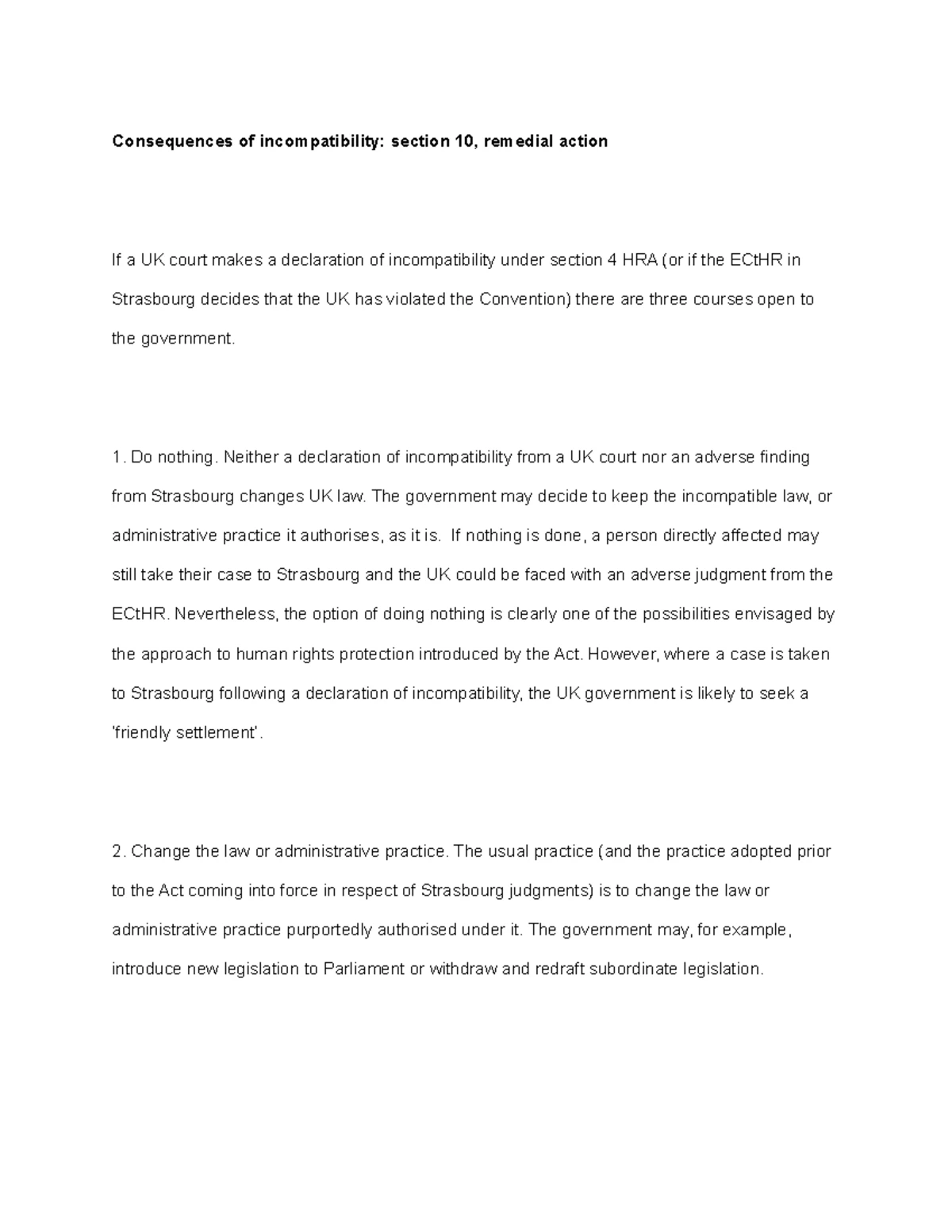 Consequences of incompatibility: section 10, remedial action

If a UK court makes a declaration of incompatibility under section 4 HRA (or if the ECtHR in Strasbourg decides that the UK has violated the Convention) there are three courses open to the government.

1. Do nothing. Neither a declaration of incompatibility from a UK court nor an adverse finding from Strasbourg changes UK law. The government may decide to keep the incompatible law, or administrative practice it authorises, as it is. If nothing is done, a person directly affected may still take their case to Strasbourg and the UK could be faced with an adverse judgment from the ECtHR. Nevertheless, the option of doing nothing is clearly one of the possibilities envisaged by the approach to human rights protection introduced by the Act. However, where a case is taken to Strasbourg following a declaration of incompatibility, the UK government is likely to seek a 'friendly settlement'.

2. Change the law or administrative practice. The usual practice (and the practice adopted prior to the Act coming into force in respect of Strasbourg judgments) is to change the law or administrative practice purportedly authorised under it. The government may, for example, introduce new legislation to Parliament or withdraw and redraft subordinate legislation.